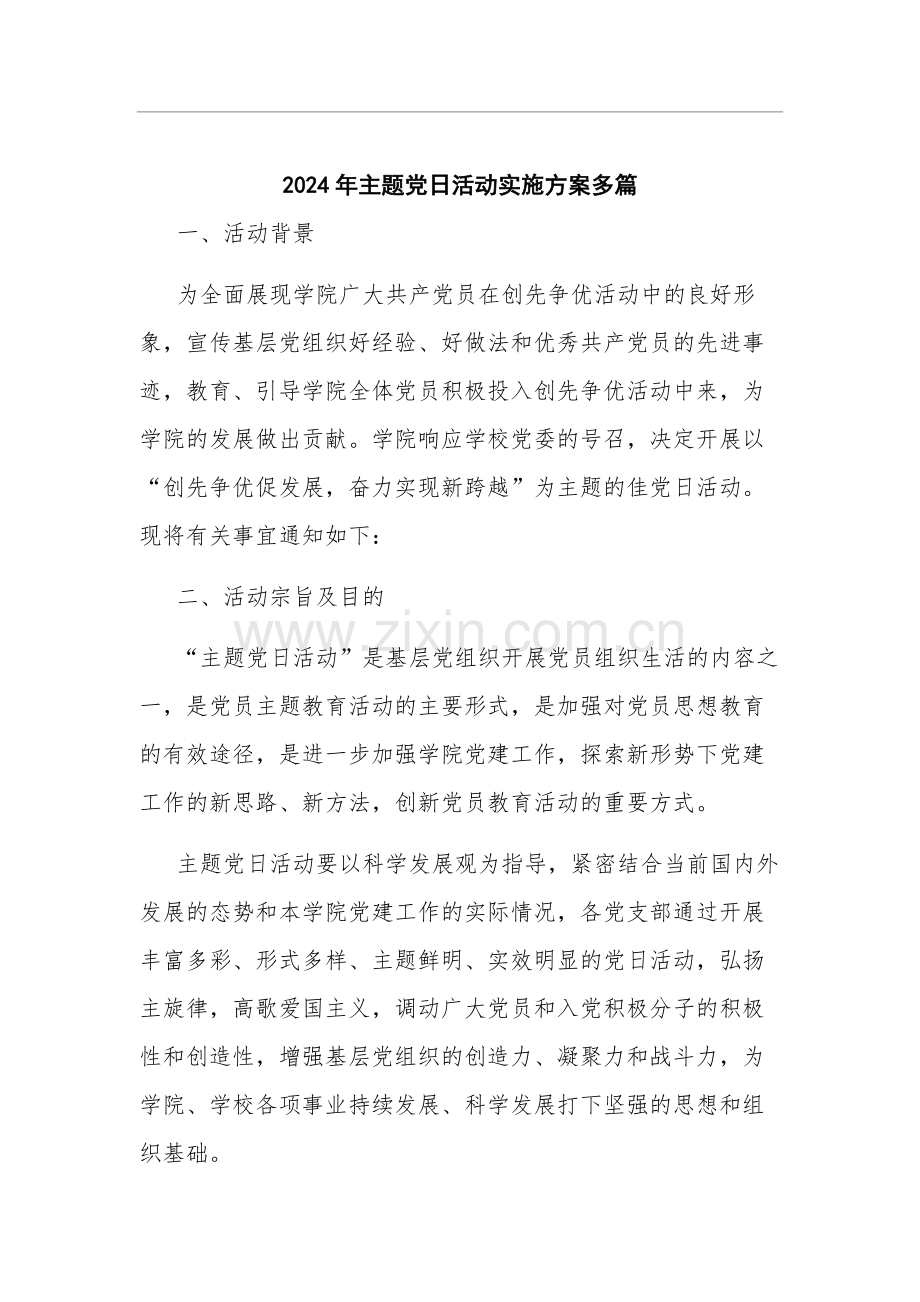 2024年主题党日活动实施方案多篇

一、活动背景

为全面展现学院广大共产党员在创先争优活动中的良好形象，宣传基层党组织好经验、好做法和优秀共产党员的先进事迹，教育、引导学院全体党员积极投入创先争优活动中来，为学院的发展做出贡献。学院响应学校党委的号召，决定开展以“创先争优促发展，奋力实现新跨越”为主题的佳党日活动。现将有关事宜通知如下：

二、活动宗旨及目的

“主题党日活动”是基层党组织开展党员组织生活的内容之一，是党员主题教育活动的主要形式，是加强对党员思想教育的有效途径，是进一步加强学院党建工作，探索新形势下党建工作的新思路、新方法，创新党员教育活动的重要方式。

主题党日活动要以科学发展观为指导，紧密结合当前国内外发展的态势和本学院党建工作的实际情况，各党支部通过开展丰富多彩、形式多样、主题鲜明、实效明显的党日活动，弘扬主旋律，高歌爱国主义，调动广大党员和入党积极分子的积极性和创造性，增强基层党组织的创造力、凝聚力和战斗力，为学院、学校各项事业持续发展、科学发展打下坚强的思想和组织基础。

www.zixin.com.cn